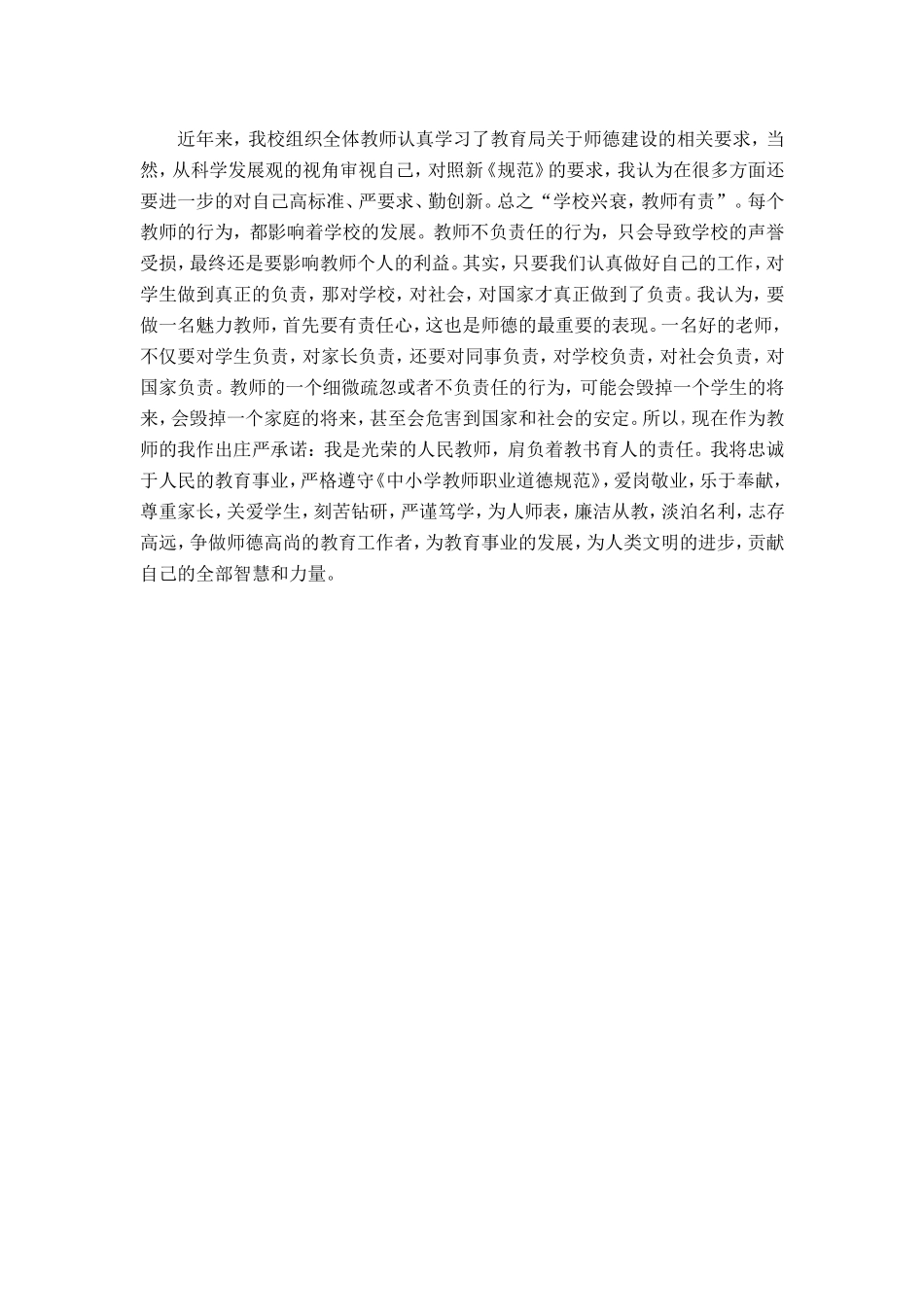 近年来，我校组织全体教师认真学习了教育局关于师德建设的相关要求，当然，从科学发展观的视角审视自己，对照新《规范》的要求，我认为在很多方面还要进一步的对自己高标准、严要求、勤创新。总之“学校兴衰，教师有责”。每个教师的行为，都影响着学校的发展。教师不负责任的行为，只会导致学校的声誉受损，最终还是要影响教师个人的利益。其实，只要我们认真做好自己的工作，对学生做到真正的负责，那对学校，对社会，对国家才真正做到了负责。我认为，要做一名魅力教师，首先要有责任心，这也是师德的最重要的表现。一名好的老师，不仅要对学生负责，对家长负责，还要对同事负责，对学校负责，对社会负责，对国家负责。教师的一个细微疏忽或者不负责任的行为，可能会毁掉一个学生的将来，会毁掉一个家庭的将来，甚至会危害到国家和社会的安定。所以，现在作为教师的我作出庄严承诺：我是光荣的人民教师，肩负着教书育人的责任。我将忠诚于人民的教育事业，严格遵守《中小学教师职业道德规范》，爱岗敬业，乐于奉献，尊重家长，关爱学生，刻苦钻研，严谨笃学，为人师表，廉洁从教，淡泊名利，志存高远，争做师德高尚的教育工作者，为教育事业的发展，为人类文明的进步，贡献自己的全部智慧和力量。